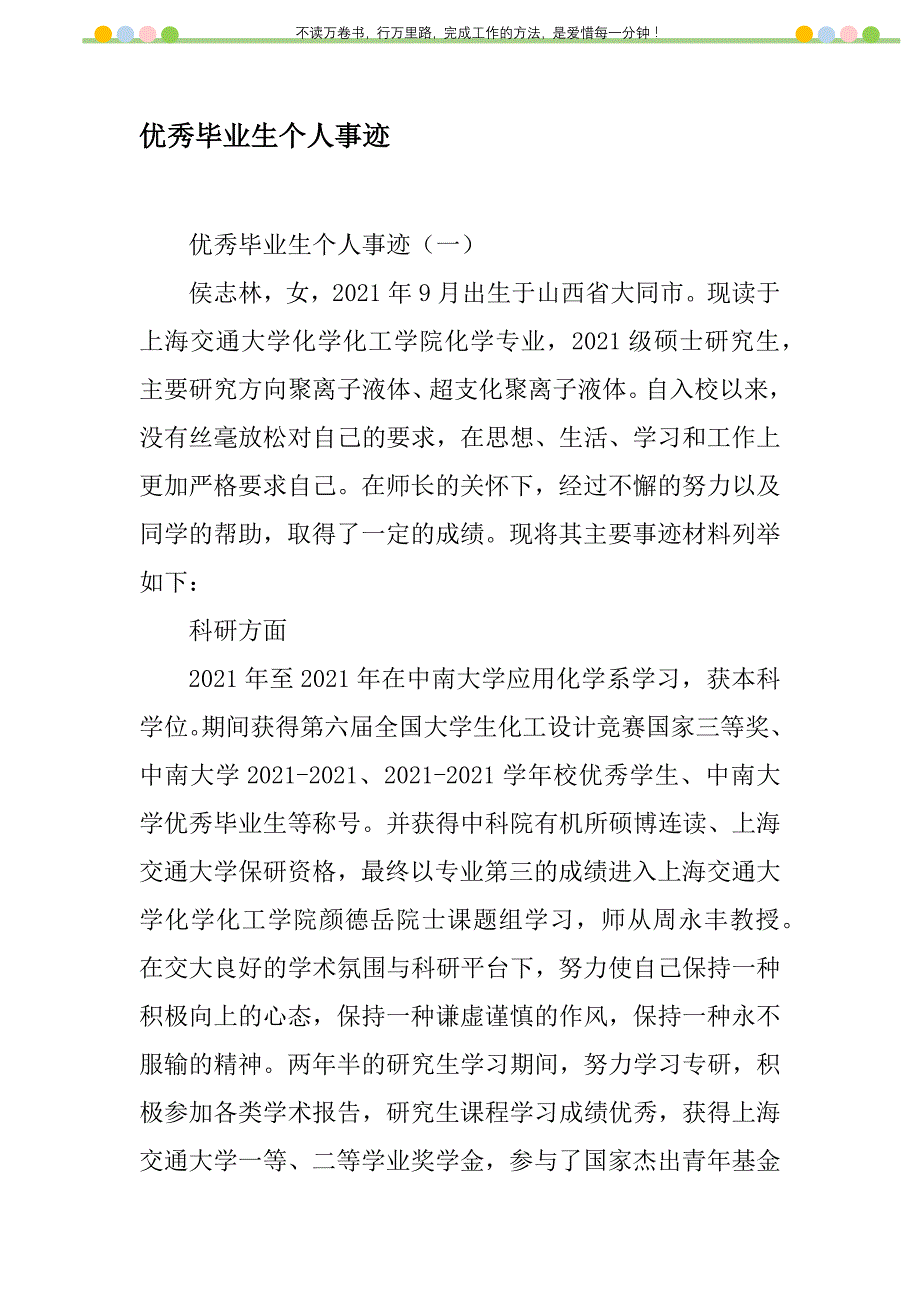 不读万卷书，行万里路，完成工作的方法，是爱惜每一分钟！

优秀毕业生个人事迹

优秀毕业生个人事迹（一）

侯志林，女，2021 年 9 月出生于山西省大同市。现读于上海交通大学化学化工学院化学专业，2021 级硕士研究生，主要研究方向聚离子液体、超支化聚离子液体。自入校以来，没有丝毫放松对自己的要求，在思想、生活、学习和工作上更加严格要求自己。在师长的关怀下，经过不懈的努力以及同学的帮助，取得了一定的成绩。现将其主要事迹材料列举如下：

科研方面

2021 年至 2021 年在中南大学应用化学系学习，获本科学位。期间获得第六届全国大学生化工设计竞赛国家三等奖、中南大学 2021-2021、2021-2021 学年校优秀学生、中南大学优秀毕业生等称号。并获得中科院有机所硕博连读、上海交通大学保研资格，最终以专业第三的成绩进入上海交通大学化学化工学院颜德岳院士课题组学习，师从周永丰教授。在交大良好的学术氛围与科研平台下，努力使自己保持一种积极向上的心态，保持一种谦虚谨慎的作风，保持一种永不服输的精神。两年半的研究生学习期间，努力学习专研，积极参加各类学术报告，研究生课程学习成绩优秀，获得上海交通大学一等、二等学业奖学金，参与了国家杰出青年基金